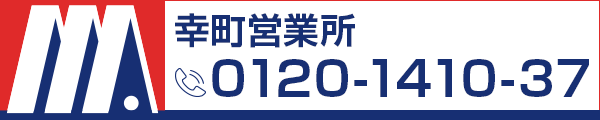 幸町営業所
0120-1410-37